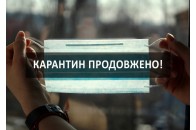 КАРАНТИН ПРОДОВЖЕНО!